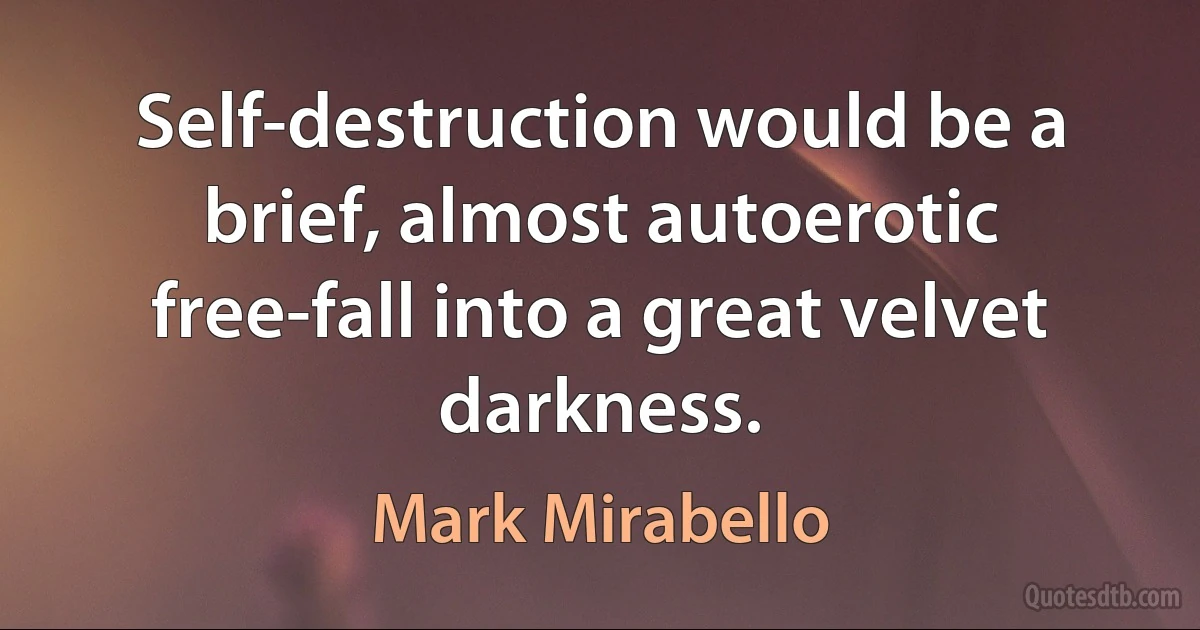 Self-destruction would be a brief, almost autoerotic free-fall into a great velvet darkness.

Mark Mirabello

Quotesdtb.com